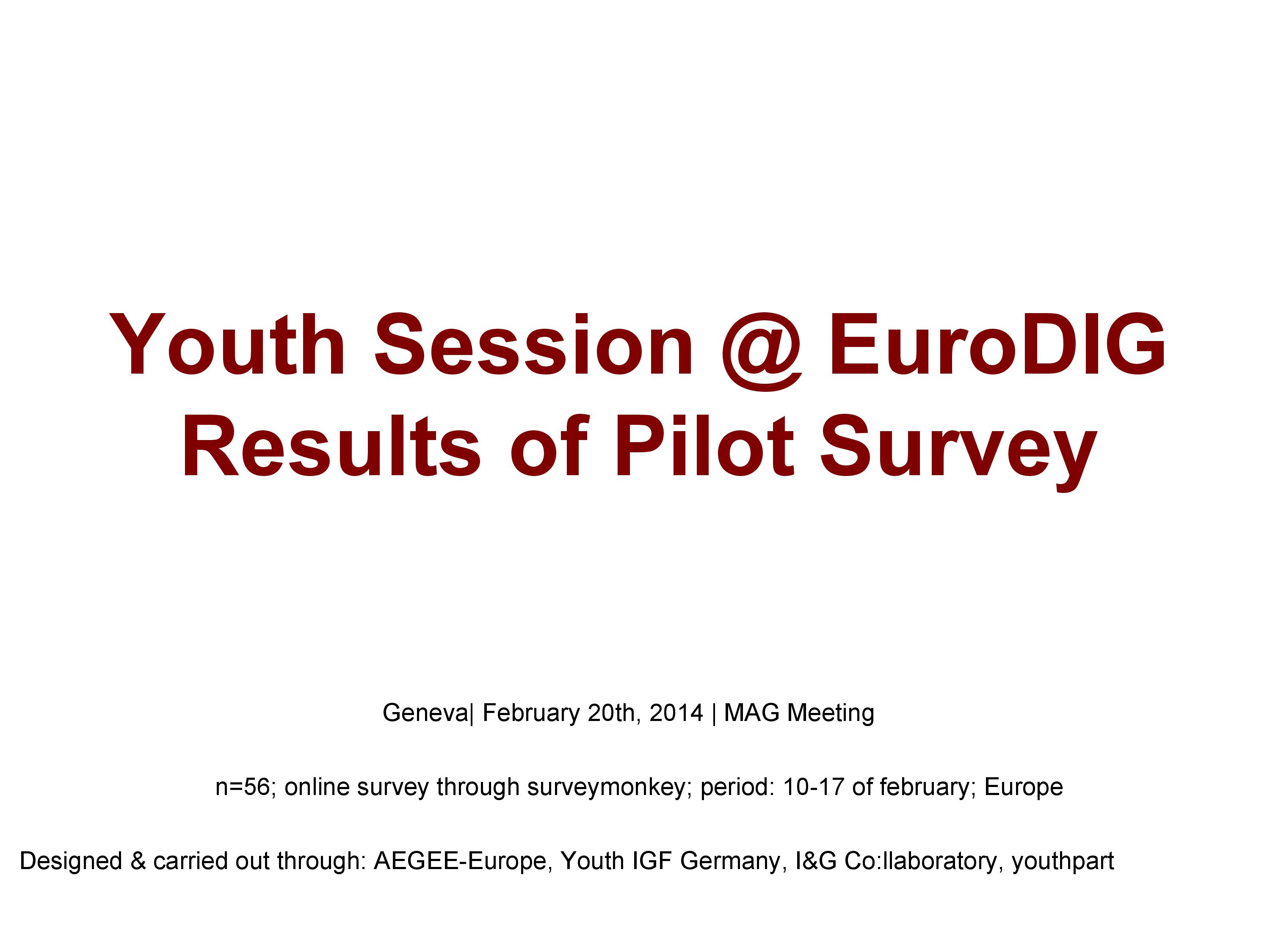 Youth Session @ EuroDIG
Results of Pilot Survey

Geneva| February 20th, 2014 | MAG Meeting

n=56; online survey through surveymonkey; period: 10-17 of february; Europe

Designed & carried out through: AEGEE-Europe, Youth IGF Germany, I&G Co:llaboratory, youthpart